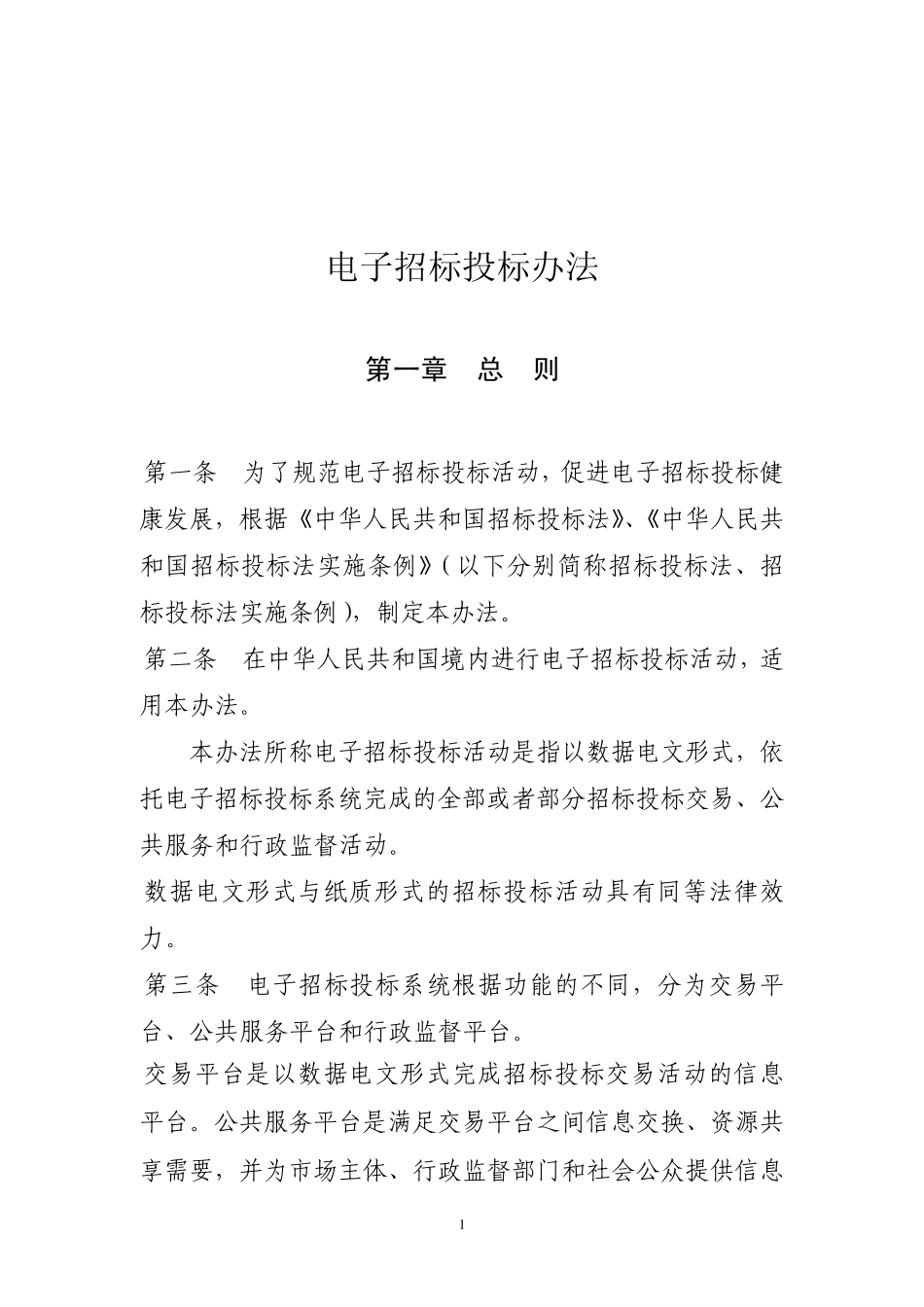 电子招标投标办法

第一章　总　则

第一条　为了规范电子招标投标活动，促进电子招标投标健康发展，根据《中华人民共和国招标投标法》、《中华人民共和国招标投标法实施条例》（以下分别简称招标投标法、招标投标法实施条例），制定本办法。

第二条　在中华人民共和国境内进行电子招标投标活动，适用本办法。

本办法所称电子招标投标活动是指以数据电文形式，依托电子招标投标系统完成的全部或者部分招标投标交易、公共服务和行政监督活动。

数据电文形式与纸质形式的招标投标活动具有同等法律效力。

第三条　电子招标投标系统根据功能的不同，分为交易平台、公共服务平台和行政监督平台。

交易平台是以数据电文形式完成招标投标交易活动的信息平台。公共服务平台是满足交易平台之间信息交换、资源共享需要，并为市场主体、行政监督部门和社会公众提供信息

1